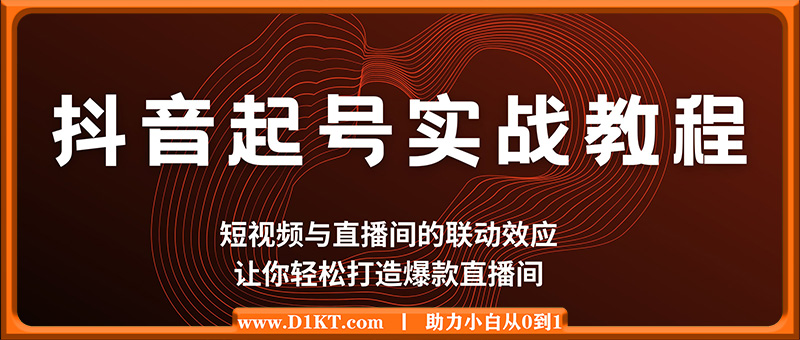 抖音起号实战教程

短视频与直播间的联动效应
让你轻松打造爆款直播间

www.D1KT.com | 助力小白从0到1